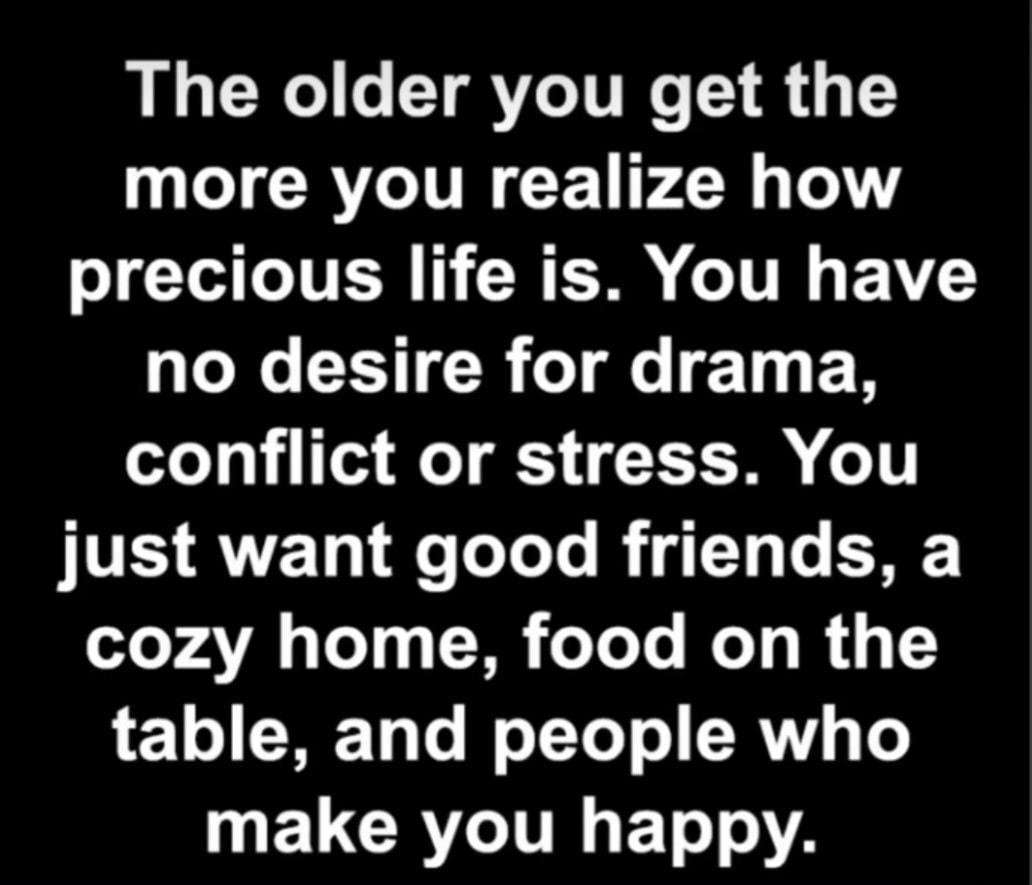 The older you get the more you realize how precious life is. You have no desire for drama, conflict or stress. You just want good friends, a cozy home, food on the table, and people who make you happy.